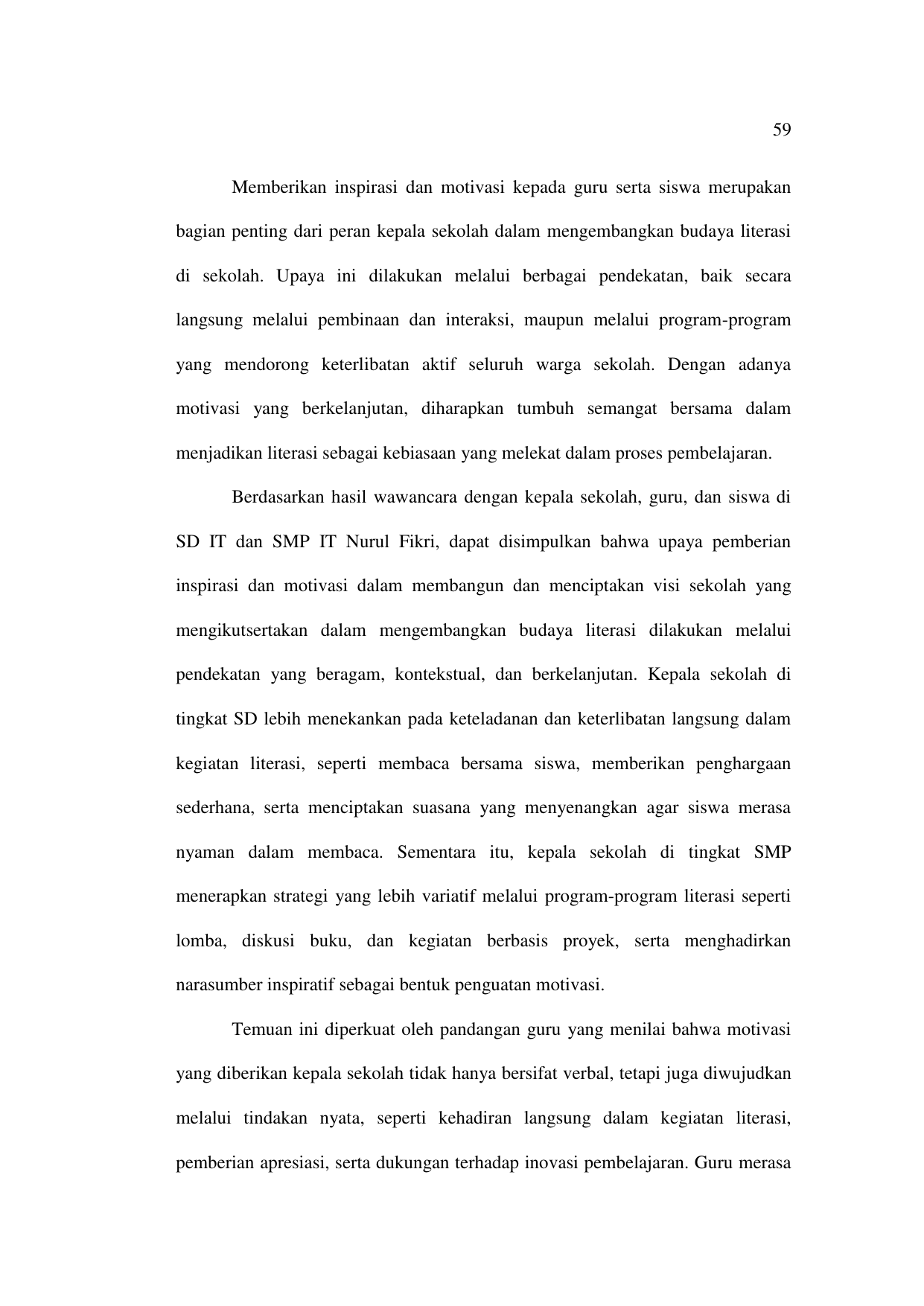 59

Memberikan inspirasi dan motivasi kepada guru serta siswa merupakan bagian penting dari peran kepala sekolah dalam mengembangkan budaya literasi di sekolah. Upaya ini dilakukan melalui berbagai pendekatan, baik secara langsung melalui pembinaan dan interaksi, maupun melalui program-program yang mendorong keterlibatan aktif seluruh warga sekolah. Dengan adanya motivasi yang berkelanjutan, diharapkan tumbuh semangat bersama dalam menjadikan literasi sebagai kebiasaan yang melekat dalam proses pembelajaran.

Berdasarkan hasil wawancara dengan kepala sekolah, guru, dan siswa di SD IT dan SMP IT Nurul Fikri, dapat disimpulkan bahwa upaya pemberian inspirasi dan motivasi dalam membangun dan menciptakan visi sekolah yang mengikutsertakan dalam mengembangkan budaya literasi dilakukan melalui pendekatan yang beragam, kontekstual, dan berkelanjutan. Kepala sekolah di tingkat SD lebih menekankan pada keteladanan dan keterlibatan langsung dalam kegiatan literasi, seperti membaca bersama siswa, memberikan penghargaan sederhana, serta menciptakan suasana yang menyenangkan agar siswa merasa nyaman dalam membaca. Sementara itu, kepala sekolah di tingkat SMP menerapkan strategi yang lebih variatif melalui program-program literasi seperti lomba, diskusi buku, dan kegiatan berbasis proyek, serta menghadirkan narasumber inspiratif sebagai bentuk penguatan motivasi.

Temuan ini diperkuat oleh pandangan guru yang menilai bahwa motivasi yang diberikan kepala sekolah tidak hanya bersifat verbal, tetapi juga diwujudkan melalui tindakan nyata, seperti kehadiran langsung dalam kegiatan literasi, pemberian apresiasi, serta dukungan terhadap inovasi pembelajaran. Guru merasa